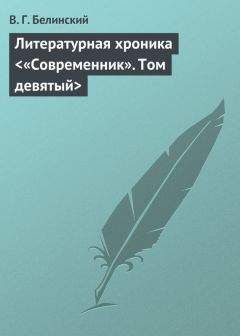 В. Г. Белинский

Литературная хроника <«Современник». Том девятый>